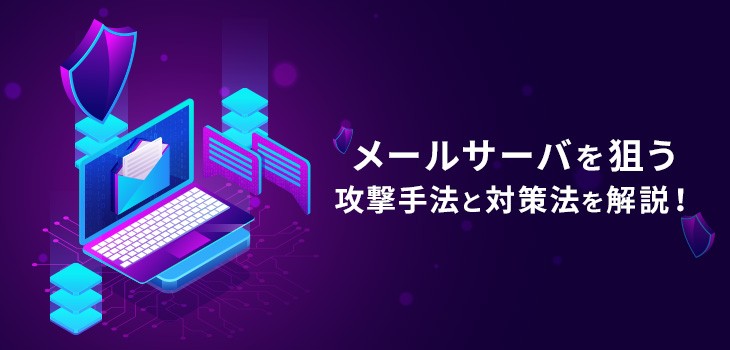 メールサーバを狙う
攻撃手法と対策法を解説！